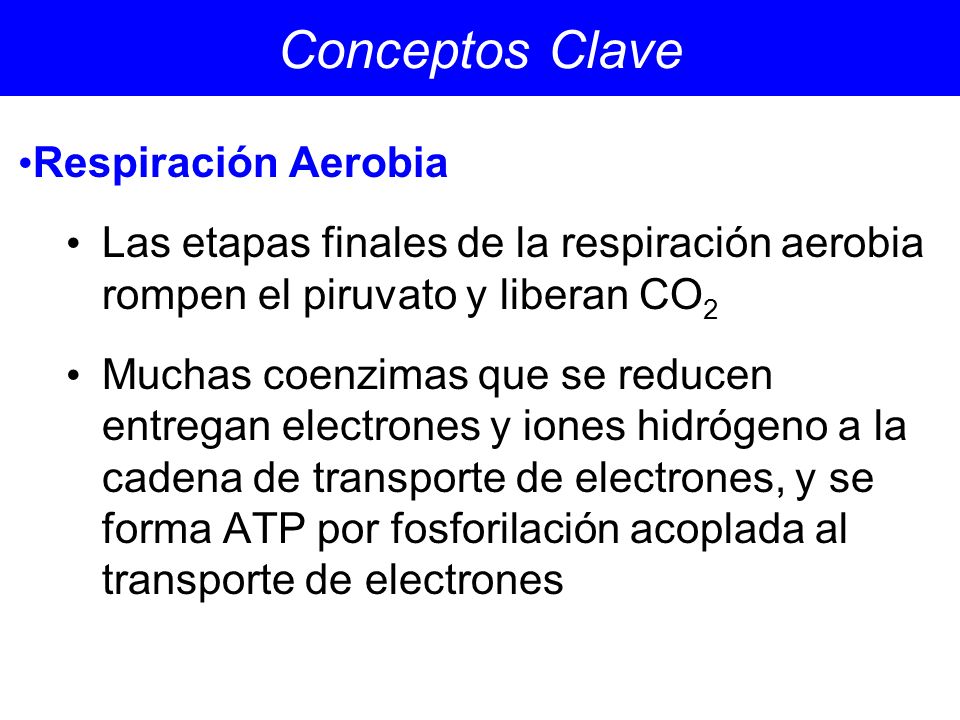 Conceptos Clave

•Respiración Aerobia

• Las etapas finales de la respiración aerobia rompen el piruvato y liberan $CO_2$

• Muchas coenzimas que se reducen entregan electrones y iones hidrógeno a la cadena de transporte de electrones, y se forma ATP por fosforilación acoplada al transporte de electrones